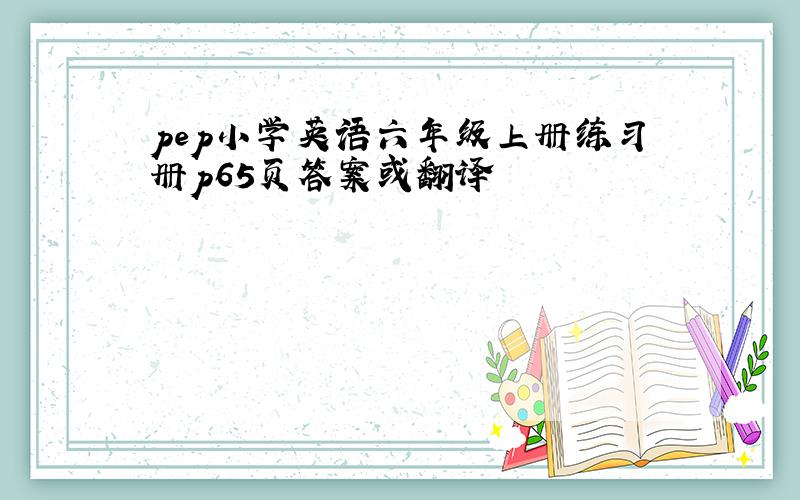 pep小学英语六年级上册练习册p65页答案或翻译